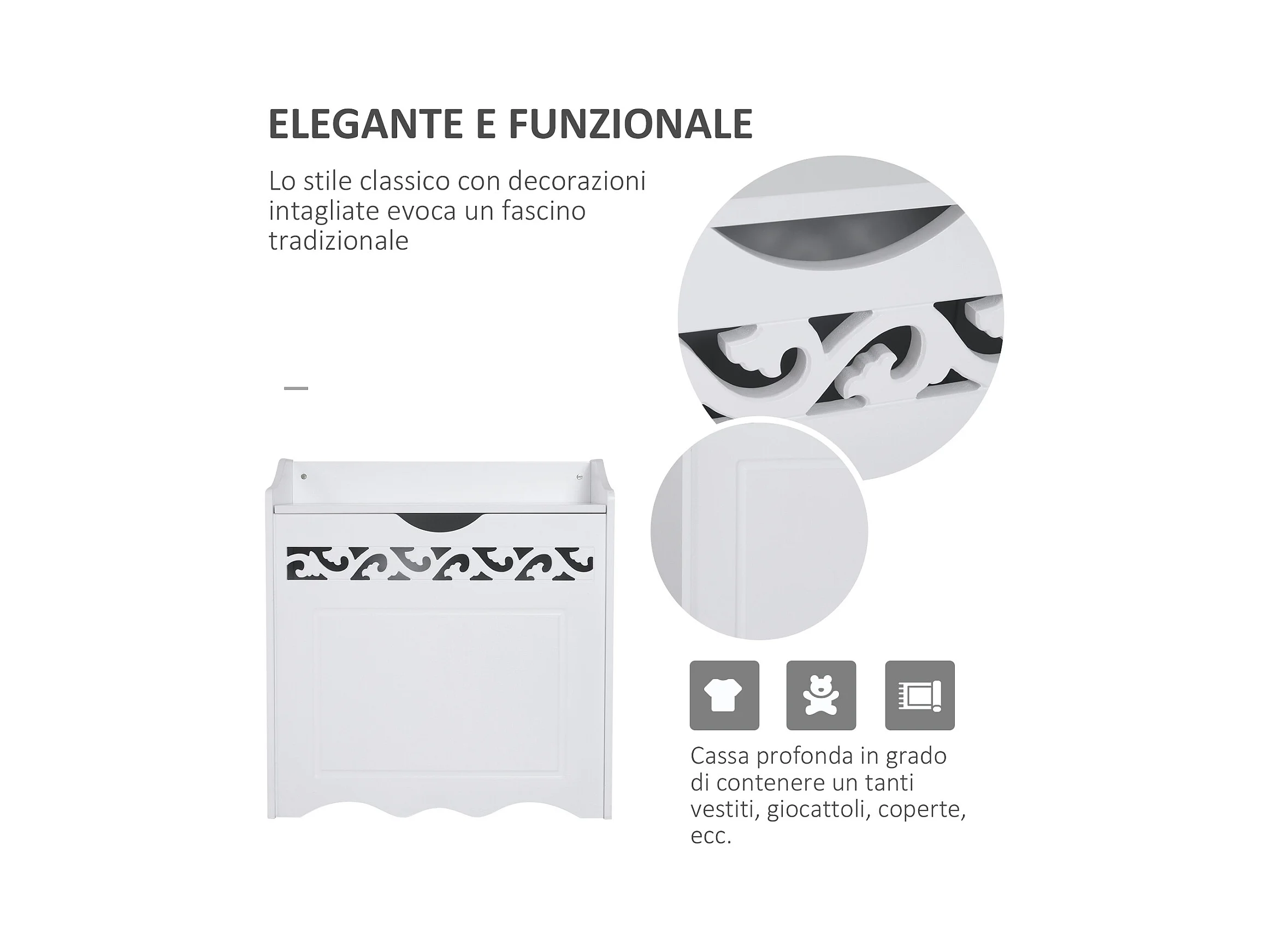 ELEGANTE E FUNZIONALE

Lo stile classico con decorazioni intagliate evoca un fascino tradizionale

Cassa profonda in grado di contenere un tanti vestiti, giocattoli, coperte, ecc.